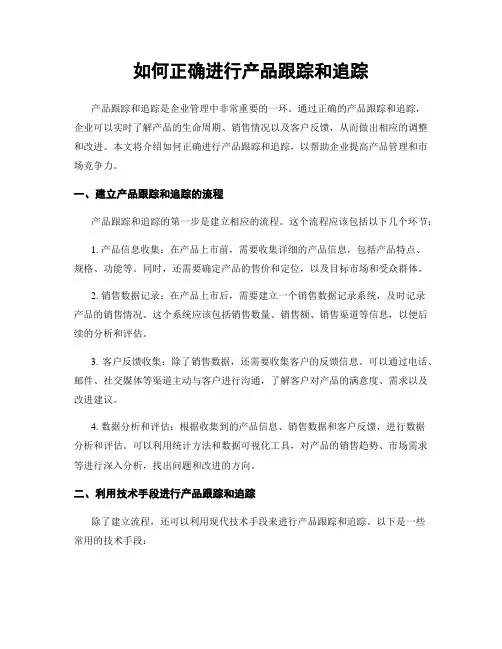 如何正确进行产品跟踪和追踪

产品跟踪和追踪是企业管理中非常重要的一环。通过正确的产品跟踪和追踪，企业可以实时了解产品的生命周期、销售情况以及客户反馈，从而做出相应的调整和改进。本文将介绍如何正确进行产品跟踪和追踪，以帮助企业提高产品管理和市场竞争力。

一、建立产品跟踪和追踪的流程

产品跟踪和追踪的第一步是建立相应的流程。这个流程应该包括以下几个环节：

1. 产品信息收集：在产品上市前，需要收集详细的产品信息，包括产品特点、规格、功能等。同时，还需要确定产品的售价和定位，以及目标市场和受众群体。

2. 销售数据记录：在产品上市后，需要建立一个销售数据记录系统，及时记录产品的销售情况。这个系统应该包括销售数量、销售额、销售渠道等信息，以便后续的分析和评估。

3. 客户反馈收集：除了销售数据，还需要收集客户的反馈信息。可以通过电话、邮件、社交媒体等渠道主动与客户进行沟通，了解客户对产品的满意度、需求以及改进建议。

4. 数据分析和评估：根据收集到的产品信息、销售数据和客户反馈，进行数据分析和评估。可以利用统计方法和数据可视化工具，对产品的销售趋势、市场需求等进行深入分析，找出问题和改进的方向。

二、利用技术手段进行产品跟踪和追踪

除了建立流程，还可以利用现代技术手段来进行产品跟踪和追踪。以下是一些常用的技术手段：